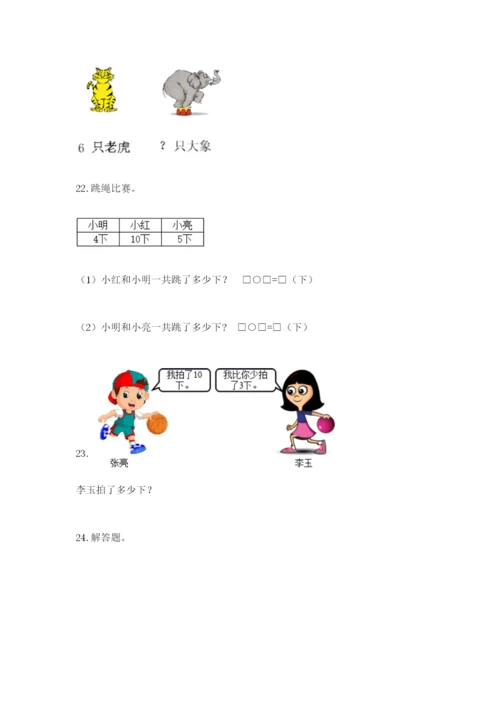 6 只老虎　　？只大象

22. 跳绳比赛。

| 小明 | 小红 | 小亮 |
|---|---|---|
| 4下 | 10下 | 5下 |

（1）小红和小明一共跳了多少下？ □○□=□（下）

（2）小明和小亮一共跳了多少下？ □○□=□（下）

我拍了10下。

我比你少拍了3下。

23.

张亮

李玉

李玉拍了多少下？

24. 解答题。